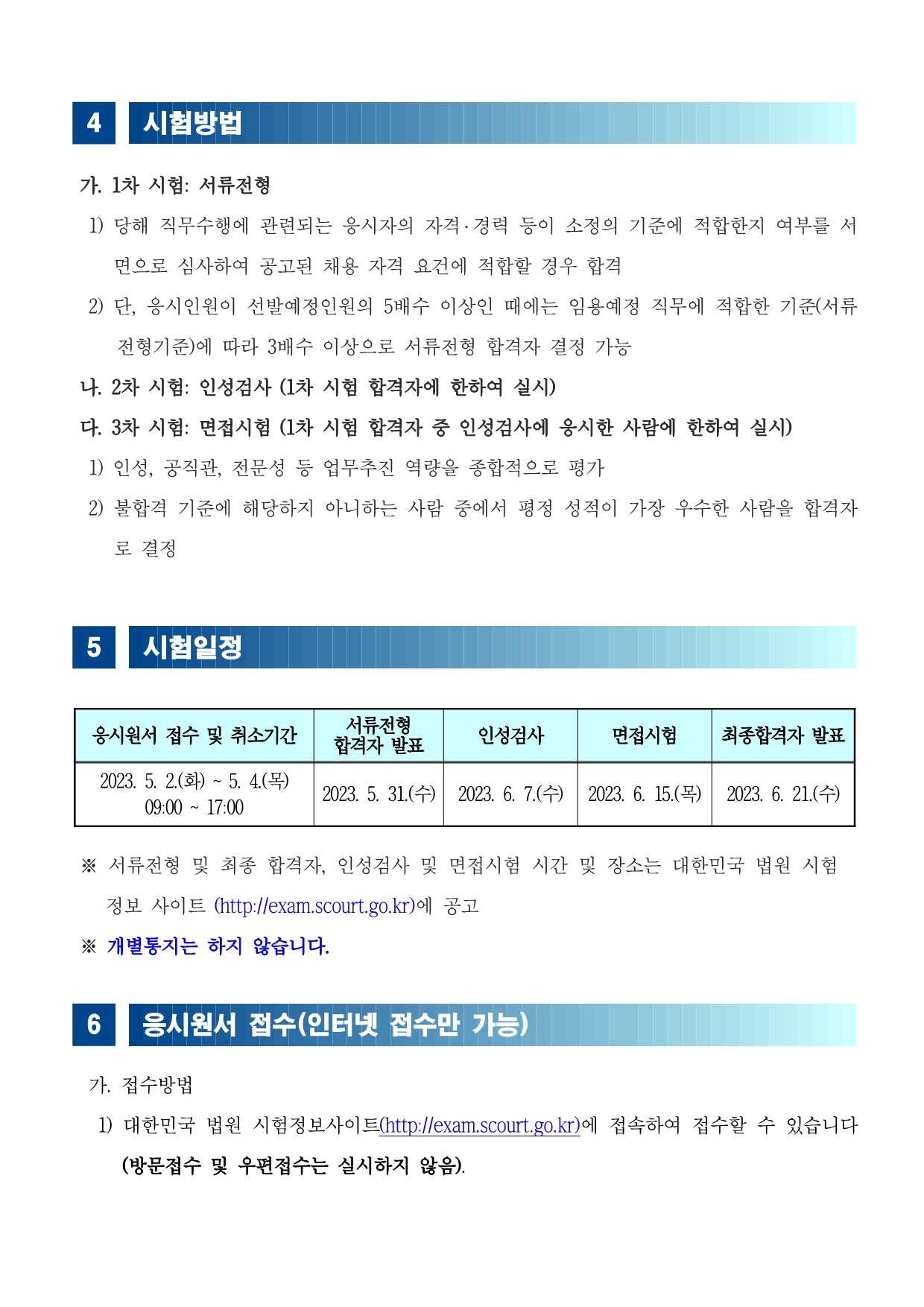 4 시험방법

가. 1차 시험: 서류전형

1) 당해 직무수행에 관련되는 응시자의 자격·경력 등이 소정의 기준에 적합한지 여부를 서면으로 심사하여 공고된 채용 자격 요건에 적합할 경우 합격

2) 단, 응시인원이 선발예정인원의 5배수 이상인 때에는 임용예정 직무에 적합한 기준(서류전형기준)에 따라 3배수 이상으로 서류전형 합격자 결정 가능

나. 2차 시험: 인성검사 (1차 시험 합격자에 한하여 실시)

다. 3차 시험: 면접시험 (1차 시험 합격자 중 인성검사에 응시한 사람에 한하여 실시)

1) 인성, 공직관, 전문성 등 업무추진 역량을 종합적으로 평가

2) 불합격 기준에 해당하지 아니하는 사람 중에서 평정 성적이 가장 우수한 사람을 합격자로 결정

5 시험일정

| 응시원서 접수 및 취소기간 | 서류전형 합격자 발표 | 인성검사 | 면접시험 | 최종합격자 발표 |
|---|---|---|---|---|
| 2023. 5. 2.(화) ~ 5. 4.(목) 09:00 ~ 17:00 | 2023. 5. 31.(수) | 2023. 6. 7.(수) | 2023. 6. 15.(목) | 2023. 6. 21.(수) |

※ 서류전형 및 최종 합격자, 인성검사 및 면접시험 시간 및 장소는 대한민국 법원 시험정보 사이트 (http://exam.scourt.go.kr)에 공고

※ 개별통지는 하지 않습니다.

6 응시원서 접수(인터넷 접수만 가능)

가. 접수방법

1) 대한민국 법원 시험정보사이트(http://exam.scourt.go.kr)에 접속하여 접수할 수 있습니다 (방문접수 및 우편접수는 실시하지 않음).